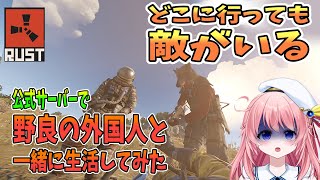 RUST

どこに行っても
敵がいる

公式サーバーで
野良の外国人と
一緒に生活してみた